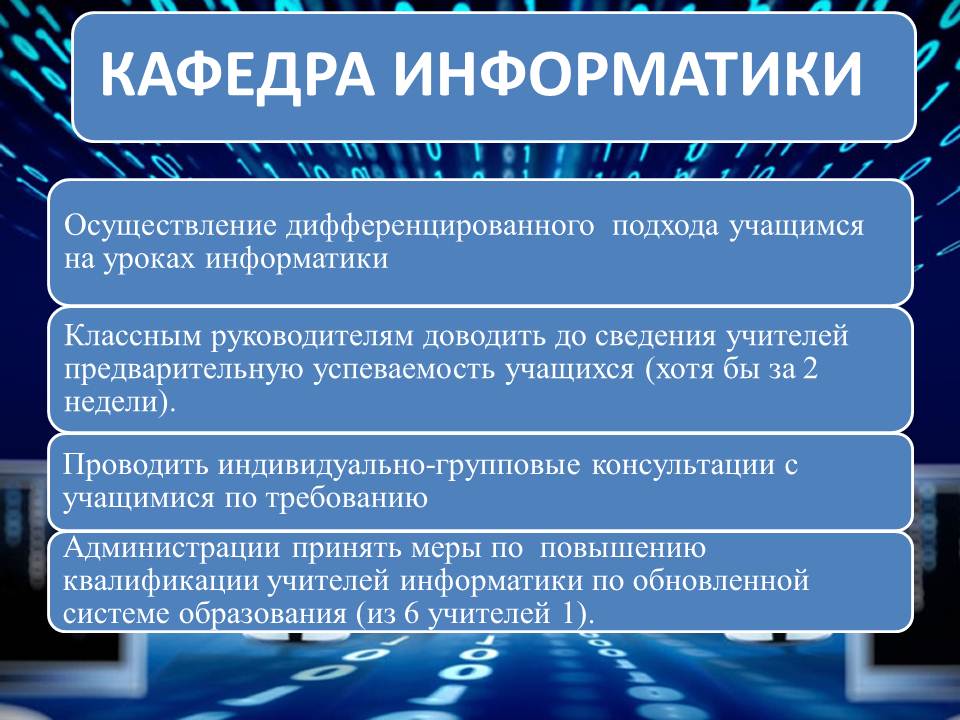 КАФЕДРА ИНФОРМАТИКИ

Осуществление дифференцированного подхода учащимся на уроках информатики

Классным руководителям доводить до сведения учителей предварительную успеваемость учащихся (хотя бы за 2 недели).

Проводить индивидуально-групповые консультации с учащимися по требованию

Администрации принять меры по повышению квалификации учителей информатики по обновленной системе образования (из 6 учителей 1).